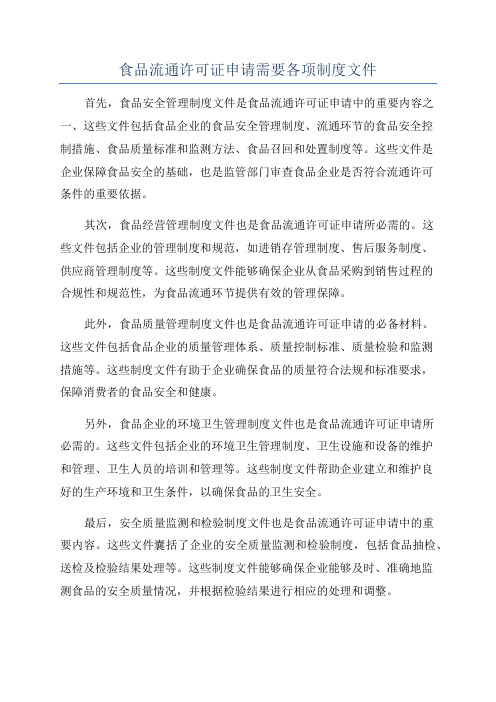 食品流通许可证申请需要各项制度文件

首先，食品安全管理制度文件是食品流通许可证申请中的重要内容之一、这些文件包括食品企业的食品安全管理制度、流通环节的食品安全控制措施、食品质量标准和监测方法、食品召回和处置制度等。这些文件是企业保障食品安全的基础，也是监管部门审查食品企业是否符合流通许可条件的重要依据。

其次，食品经营管理制度文件也是食品流通许可证申请所必需的。这些文件包括企业的管理制度和规范，如进销存管理制度、售后服务制度、供应商管理制度等。这些制度文件能够确保企业从食品采购到销售过程的合规性和规范性，为食品流通环节提供有效的管理保障。

此外，食品质量管理制度文件也是食品流通许可证申请的必备材料。这些文件包括食品企业的质量管理体系、质量控制标准、质量检验和监测措施等。这些制度文件有助于企业确保食品的质量符合法规和标准要求，保障消费者的食品安全和健康。

另外，食品企业的环境卫生管理制度文件也是食品流通许可证申请所必需的。这些文件包括企业的环境卫生管理制度、卫生设施和设备的维护和管理、卫生人员的培训和管理等。这些制度文件帮助企业建立和维护良好的生产环境和卫生条件，以确保食品的卫生安全。

最后，安全质量监测和检验制度文件也是食品流通许可证申请中的重要内容。这些文件囊括了企业的安全质量监测和检验制度，包括食品抽检、送检及检验结果处理等。这些制度文件能够确保企业能够及时、准确地监测食品的安全质量情况，并根据检验结果进行相应的处理和调整。